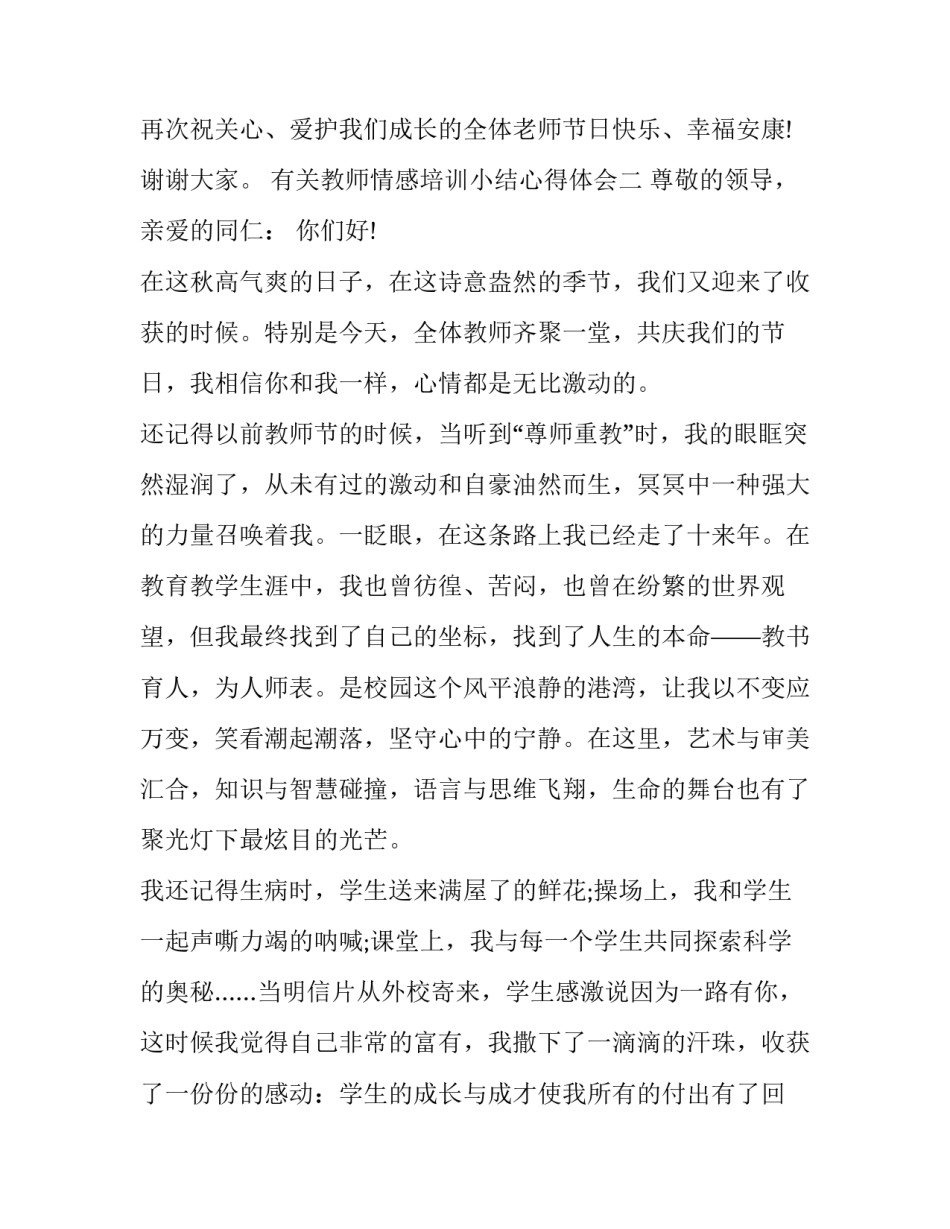 再次祝关心、爱护我们成长的全体老师节日快乐、幸福安康! 谢谢大家。 有关教师情感培训小结心得体会二 尊敬的领导，亲爱的同仁： 你们好!

在这秋高气爽的日子，在这诗意盎然的季节，我们又迎来了收获的时候。特别是今天，全体教师齐聚一堂，共庆我们的节日，我相信你和我一样，心情都是无比激动的。

还记得以前教师节的时候，当听到“尊师重教”时，我的眼眶突然湿润了，从未有过的激动和自豪油然而生，冥冥中一种强大的力量召唤着我。一眨眼，在这条路上我已经走了十来年。在教育教学生涯中，我也曾彷徨、苦闷，也曾在纷繁的世界观望，但我最终找到了自己的坐标，找到了人生的本命——教书育人，为人师表。是校园这个风平浪静的港湾，让我以不变应万变，笑看潮起潮落，坚守心中的宁静。在这里，艺术与审美汇合，知识与智慧碰撞，语言与思维飞翔，生命的舞台也有了聚光灯下最炫目的光芒。

我还记得生病时，学生送来满屋了的鲜花;操场上，我和学生一起声嘶力竭的呐喊;课堂上，我与每一个学生共同探索科学的奥秘......当明信片从外校寄来，学生感激说因为一路有你，这时候我觉得自己非常的富有，我撒下了一滴滴的汗珠，收获了一份份的感动：学生的成长与成才使我所有的付出有了回